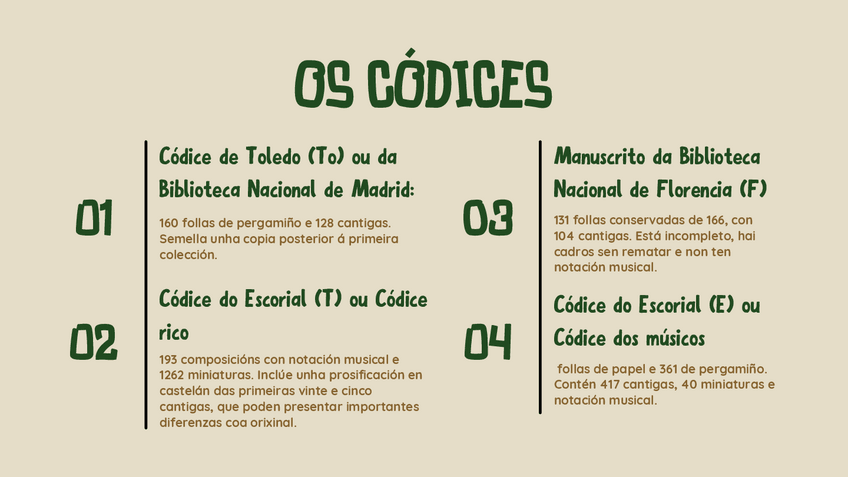 OS CÓDICES

01

Códice de Toledo (To) ou da Biblioteca Nacional de Madrid:

160 follas de pergamiño e 128 cantigas. Semella unha copia posterior á primeira colección.

02

Códice do Escorial (T) ou Códice rico

193 composicións con notación musical e 1262 miniaturas. Inclúe unha prosificación en castelán das primeiras vinte e cinco cantigas, que poden presentar importantes diferenzas coa orixinal.

03

Manuscrito da Biblioteca Nacional de Florencia (F)

131 follas conservadas de 166, con 104 cantigas. Está incompleto, hai cadros sen rematar e non ten notación musical.

04

Códice do Escorial (E) ou Códice dos músicos

follas de papel e 361 de pergamiño. Contén 417 cantigas, 40 miniaturas e notación musical.